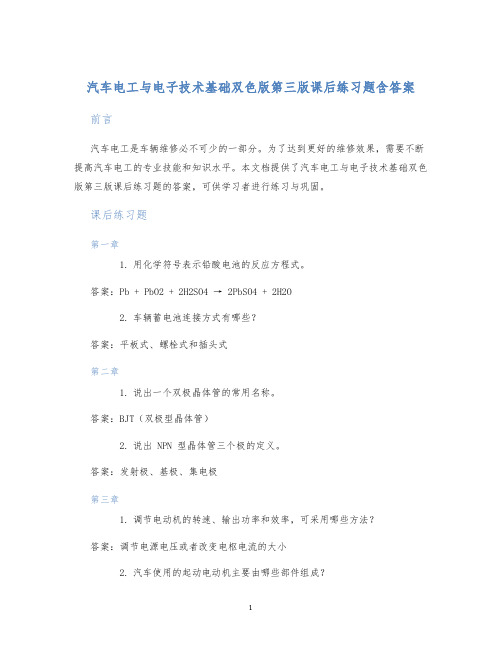 汽车电工与电子技术基础双色版第三版课后练习题含答案

前言

汽车电工是车辆维修必不可少的一部分。为了达到更好的维修效果，需要不断提高汽车电工的专业技能和知识水平。本文档提供了汽车电工与电子技术基础双色版第三版课后练习题的答案，可供学习者进行练习与巩固。

课后练习题

第一章

1. 用化学符号表示铅酸电池的反应方程式。

答案：Pb + PbO2 + 2H2SO4 → 2PbSO4 + 2H2O

2. 车辆蓄电池连接方式有哪些？

答案：平板式、螺栓式和插头式

第二章

1. 说出一个双极晶体管的常用名称。

答案：BJT（双极型晶体管）

2. 说出 NPN 型晶体管三个极的定义。

答案：发射极、基极、集电极

第三章

1. 调节电动机的转速、输出功率和效率，可采用哪些方法？

答案：调节电源电压或者改变电枢电流的大小

2. 汽车使用的起动电动机主要由哪些部件组成？

1